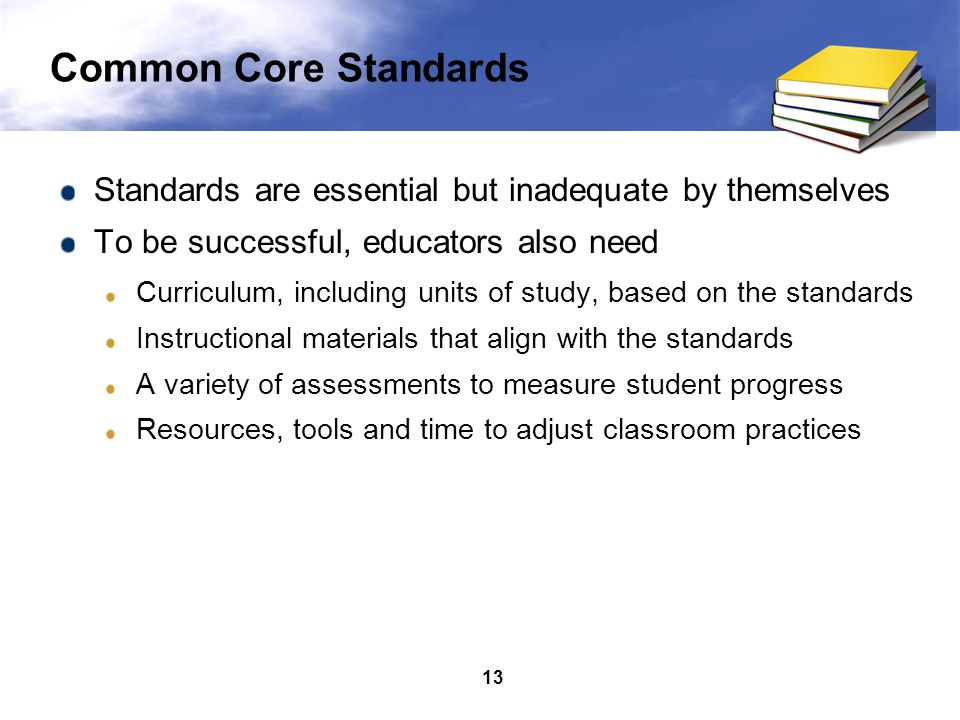 Common Core Standards

Standards are essential but inadequate by themselves

To be successful, educators also need

Curriculum, including units of study, based on the standards

Instructional materials that align with the standards

A variety of assessments to measure student progress

Resources, tools and time to adjust classroom practices

13